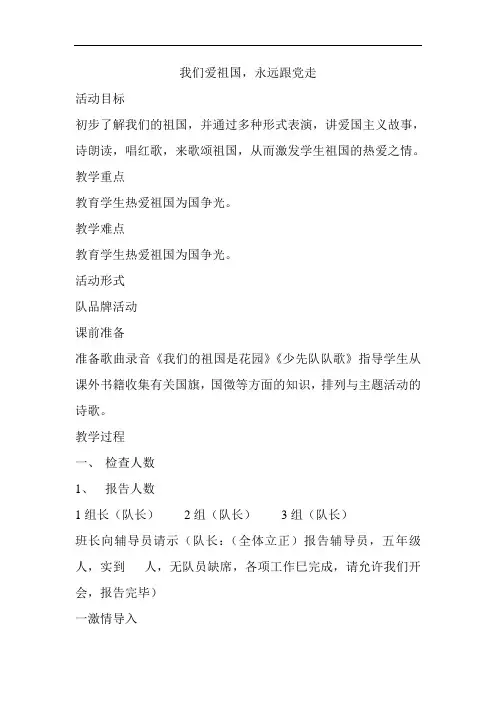 我们爱祖国，永远跟党走

活动目标

初步了解我们的祖国，并通过多种形式表演，讲爱国主义故事，诗朗读，唱红歌，来歌颂祖国，从而激发学生祖国的热爱之情。

教学重点

教育学生热爱祖国为国争光。

教学难点

教育学生热爱祖国为国争光。

活动形式

队品牌活动

课前准备

准备歌曲录音《我们的祖国是花园》《少先队队歌》指导学生从课外书籍收集有关国旗，国徽等方面的知识，排列与主题活动的诗歌。

教学过程

一、 检查人数

1、 报告人数

1 组长（队长） 2 组（队长） 3 组（队长）

班长向辅导员请示（队长：（全体立正）报告辅导员，五年级 人，实到 人，无队员缺席，各项工作已完成，请允许我们开会，报告完毕）

一激情导入